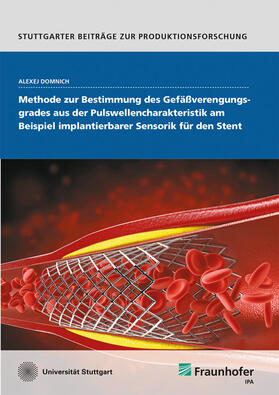 STUTTGARTER BEITRÄGE ZUR PRODUKTIONSFORSCHUNG

ALEXEJ DOMNICH

Methode zur Bestimmung des Gefäßverengungsgrades aus der Pulswellencharakteristik am Beispiel implantierbarer Sensorik für den Stent

Universität Stuttgart

Fraunhofer
IPA